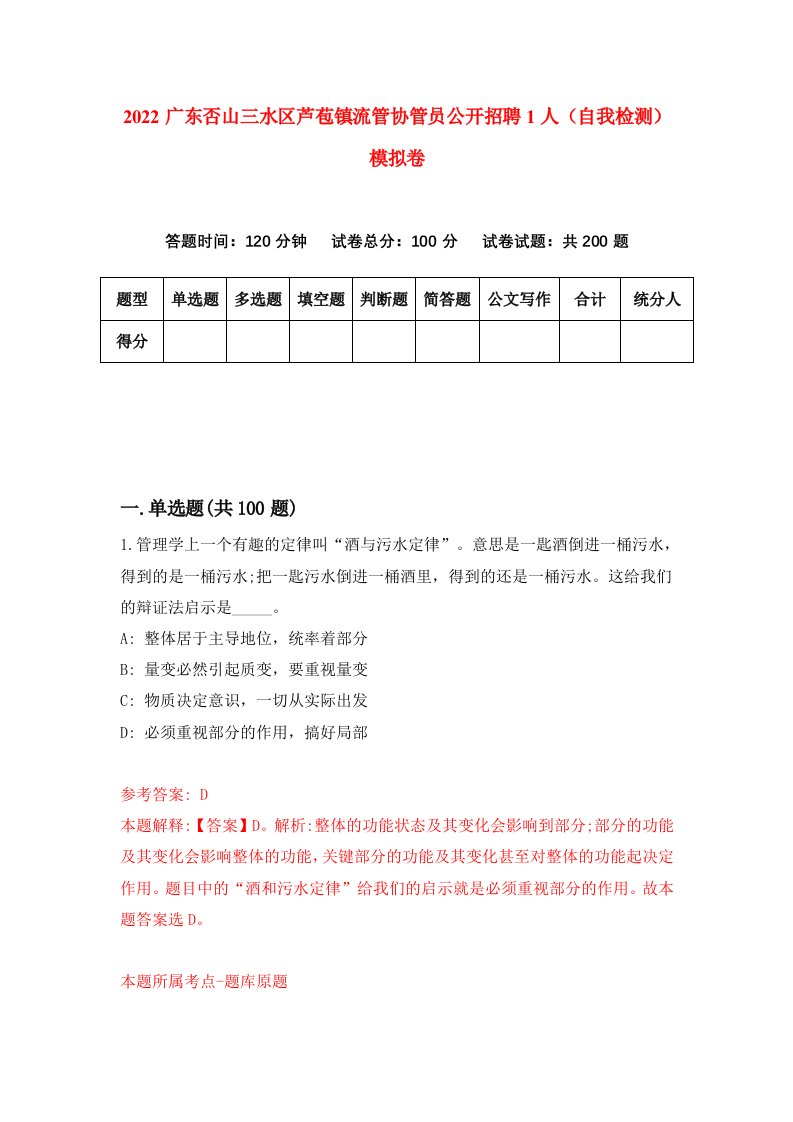 2022 广东否山三水区芦苞镇流管协管员公开招聘 1 人（自我检测）模拟卷

答题时间：120 分钟　试卷总分：100 分　试卷试题：共 200 题

| 题型 | 单选题 | 多选题 | 填空题 | 判断题 | 简答题 | 公文写作 | 合计 | 统分人 |
|---|---|---|---|---|---|---|---|---|
| 得分 | | | | | | | | |

一.单选题(共 100 题)

1.管理学上一个有趣的定律叫“酒与污水定律”。意思是一匙酒倒进一桶污水，得到的是一桶污水;把一匙污水倒进一桶酒里，得到的还是一桶污水。这给我们的辩证法启示是_____。

A: 整体居于主导地位，统率着部分

B: 量变必然引起质变，要重视量变

C: 物质决定意识，一切从实际出发

D: 必须重视部分的作用，搞好局部

参考答案: D

本题解释:【答案】D。解析:整体的功能状态及其变化会影响到部分;部分的功能及其变化会影响整体的功能,关键部分的功能及其变化甚至对整体的功能起决定作用。题目中的“酒和污水定律”给我们的启示就是必须重视部分的作用。故本题答案选 D。

本题所属考点-题库原题